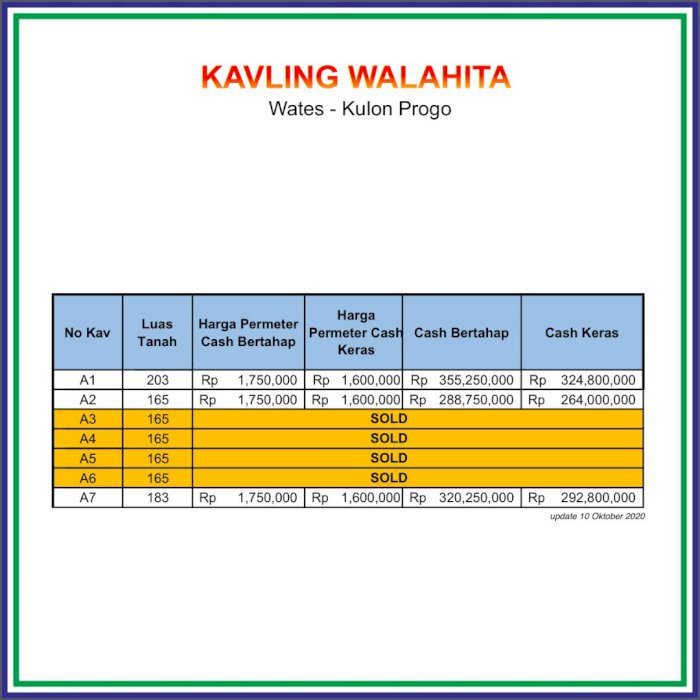 KAVLING WALAHITA

Wates - Kulon Progo

| No Kav | Luas Tanah | Harga Permeter Cash Bertahap | Harga Permeter Cash Keras | Cash Bertahap | Cash Keras |
|---|---|---|---|---|---|
| A1 | 203 | Rp 1,750,000 | Rp 1,600,000 | Rp 355,250,000 | Rp 324,800,000 |
| A2 | 165 | Rp 1,750,000 | Rp 1,600,000 | Rp 288,750,000 | Rp 264,000,000 |
| A3 | 165 | SOLD | | | |
| A4 | 165 | SOLD | | | |
| A5 | 165 | SOLD | | | |
| A6 | 165 | SOLD | | | |
| A7 | 183 | Rp 1,750,000 | Rp 1,600,000 | Rp 320,250,000 | Rp 292,800,000 |

update 10 Oktober 2020